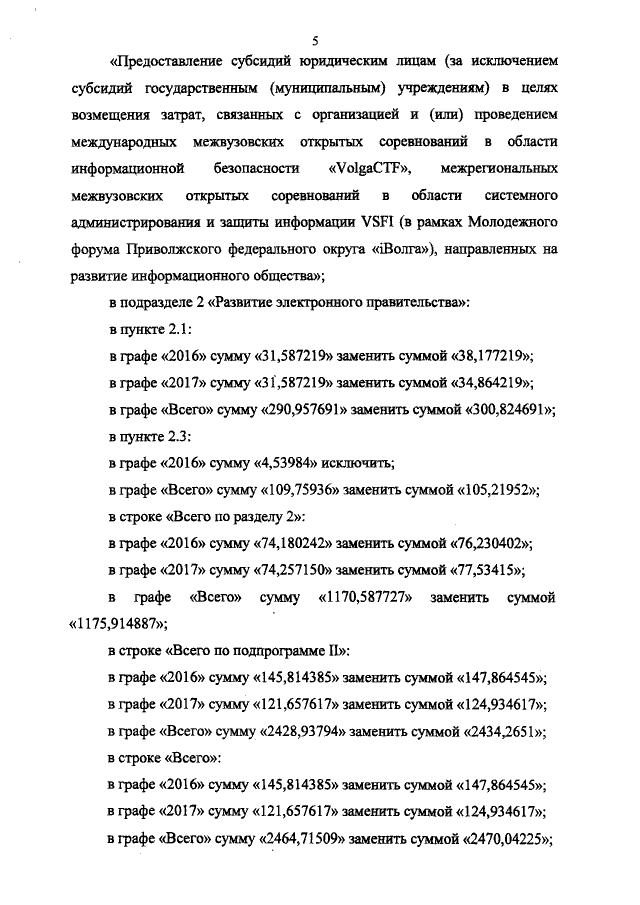 5

«Предоставление субсидий юридическим лицам (за исключением субсидий государственным (муниципальным) учреждениям) в целях возмещения затрат, связанных с организацией и (или) проведением международных межвузовских открытых соревнований в области информационной безопасности «VolgaCTF», межрегиональных межвузовских открытых соревнований в области системного администрирования и защиты информации VSFI (в рамках Молодежного форума Приволжского федерального округа «iВолга»), направленных на развитие информационного общества»;

в подразделе 2 «Развитие электронного правительства»:

в пункте 2.1:

в графе «2016» сумму «31,587219» заменить суммой «38,177219»;

в графе «2017» сумму «31,587219» заменить суммой «34,864219»;

в графе «Всего» сумму «290,957691» заменить суммой «300,824691»;

в пункте 2.3:

в графе «2016» сумму «4,53984» исключить;

в графе «Всего» сумму «109,75936» заменить суммой «105,21952»;

в строке «Всего по разделу 2»:

в графе «2016» сумму «74,180242» заменить суммой «76,230402»;

в графе «2017» сумму «74,257150» заменить суммой «77,53415»;

в графе «Всего» сумму «1170,587727» заменить суммой «1175,914887»;

в строке «Всего по подпрограмме II»:

в графе «2016» сумму «145,814385» заменить суммой «147,864545»;

в графе «2017» сумму «121,657617» заменить суммой «124,934617»;

в графе «Всего» сумму «2428,93794» заменить суммой «2434,2651»;

в строке «Всего»:

в графе «2016» сумму «145,814385» заменить суммой «147,864545»;

в графе «2017» сумму «121,657617» заменить суммой «124,934617»;

в графе «Всего» сумму «2464,71509» заменить суммой «2470,04225»;